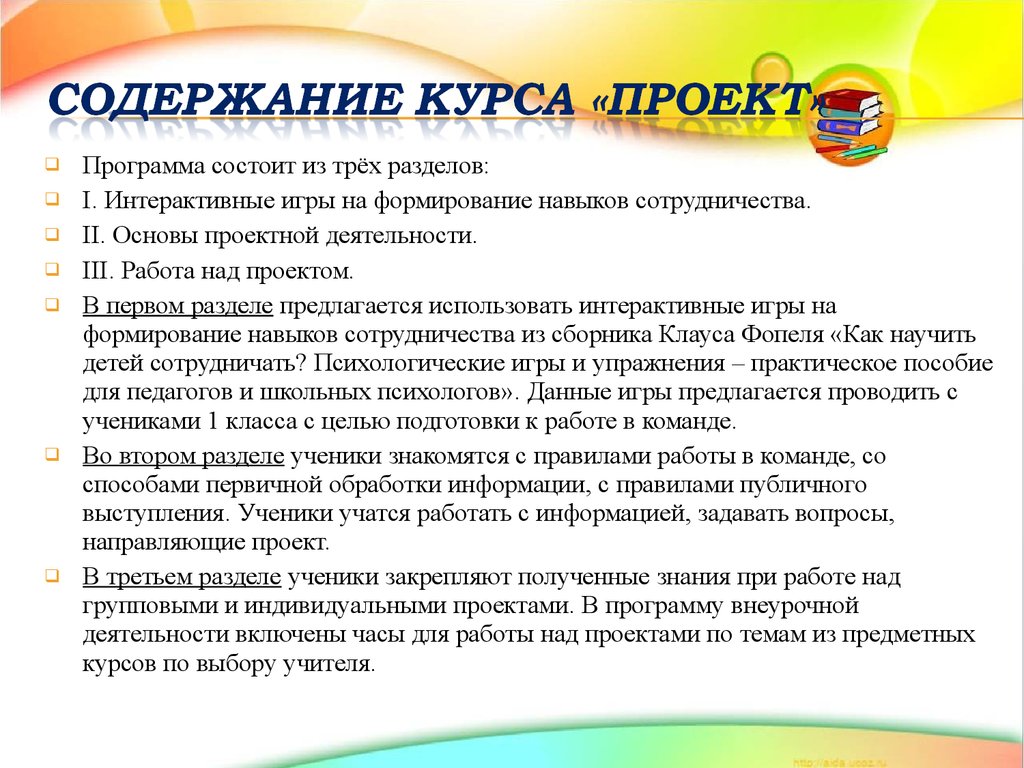 СОДЕРЖАНИЕ КУРСА «ПРОЕКТ»

Программа состоит из трёх разделов:

I. Интерактивные игры на формирование навыков сотрудничества.

II. Основы проектной деятельности.

III. Работа над проектом.

В первом разделе предлагается использовать интерактивные игры на формирование навыков сотрудничества из сборника Клауса Фопеля «Как научить детей сотрудничать? Психологические игры и упражнения – практическое пособие для педагогов и школьных психологов». Данные игры предлагается проводить с учениками 1 класса с целью подготовки к работе в команде.

Во втором разделе ученики знакомятся с правилами работы в команде, со способами первичной обработки информации, с правилами публичного выступления. Ученики учатся работать с информацией, задавать вопросы, направляющие проект.

В третьем разделе ученики закрепляют полученные знания при работе над групповыми и индивидуальными проектами. В программу внеурочной деятельности включены часы для работы над проектами по темам из предметных курсов по выбору учителя.

http://aida.ucoz.ru